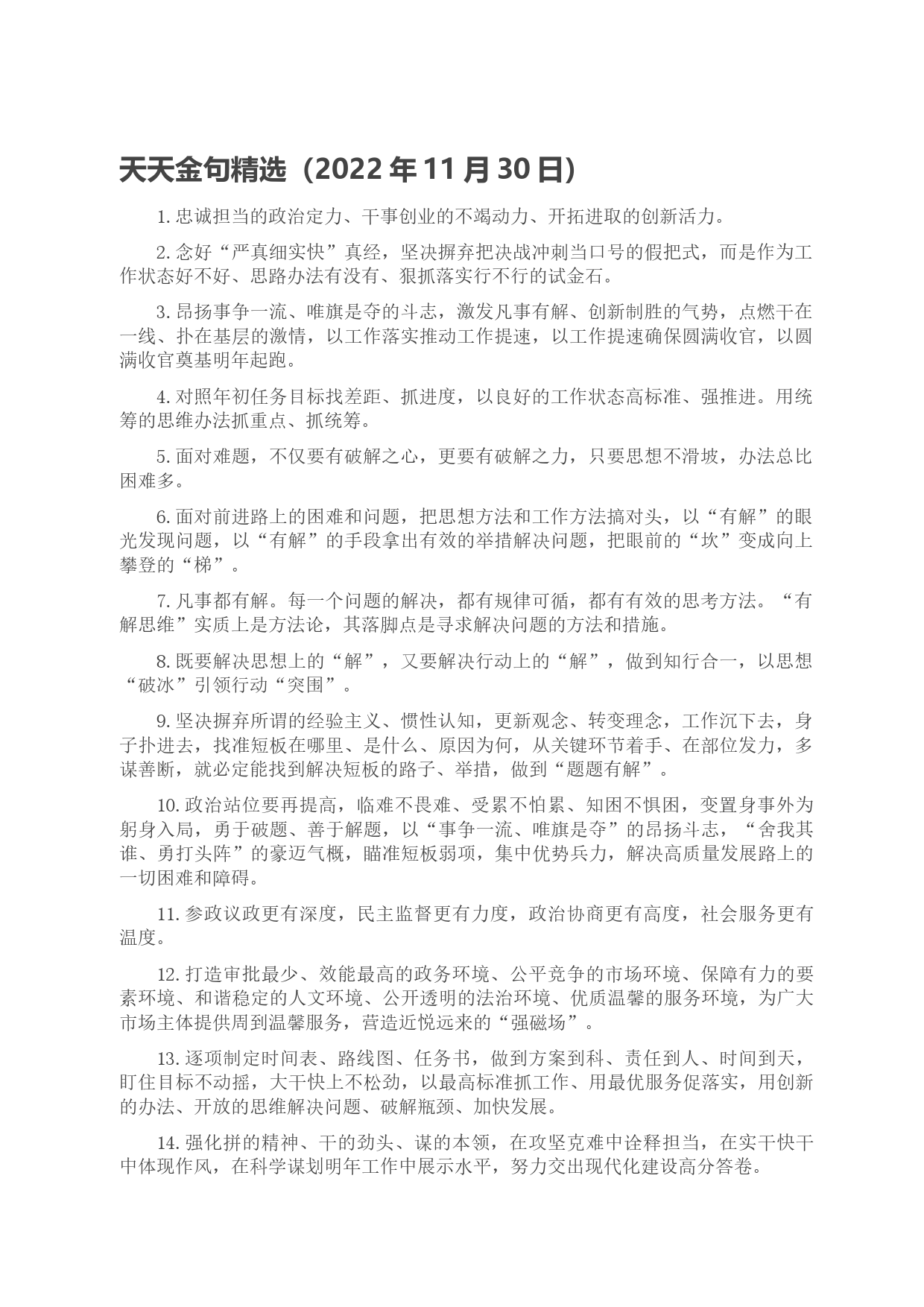 天天金句精选（2022 年 11 月 30 日）

1. 忠诚担当的政治定力、干事创业的不竭动力、开拓进取的创新活力。

2. 念好“严真细实快”真经，坚决摒弃把决战冲刺当口号的假把式，而是作为工作状态好不好、思路办法有没有、狠抓落实行不行的试金石。

3. 昂扬事争一流、唯旗是夺的斗志，激发凡事有解、创新制胜的气势，点燃干在一线、扑在基层的激情，以工作落实推动工作提速，以工作提速确保圆满收官，以圆满收官奠基明年起跑。

4. 对照年初任务目标找差距、抓进度，以良好的工作状态高标准、强推进。用统筹的思维办法抓重点、抓统筹。

5. 面对难题，不仅要有破解之心，更要有破解之力，只要思想不滑坡，办法总比困难多。

6. 面对前进路上的困难和问题，把思想方法和工作方法搞对头，以“有解”的眼光发现问题，以“有解”的手段拿出有效的举措解决问题，把眼前的“坎”变成向上攀登的“梯”。

7. 凡事都有解。每一个问题的解决，都有规律可循，都有有效的思考方法。“有解思维”实质上是方法论，其落脚点是寻求解决问题的方法和措施。

8. 既要解决思想上的“解”，又要解决行动上的“解”，做到知行合一，以思想“破冰”引领行动“突围”。

9. 坚决摒弃所谓的经验主义、惯性认知，更新观念、转变理念，工作沉下去，身子扑进去，找准短板在哪里、是什么、原因为何，从关键环节着手、在部位发力，多谋善断，就必定能找到解决短板的路子、举措，做到“题题有解”。

10. 政治站位要再提高，临难不畏难、受累不怕累、知困不惧困，变置身事外为躬身入局，勇于破题、善于解题，以“事争一流、唯旗是夺”的昂扬斗志，“舍我其谁、勇打头阵”的豪迈气概，瞄准短板弱项，集中优势兵力，解决高质量发展路上的一切困难和障碍。

11. 参政议政更有深度，民主监督更有力度，政治协商更有高度，社会服务更有温度。

12. 打造审批最少、效能最高的政务环境、公平竞争的市场环境、保障有力的要素环境、和谐稳定的人文环境、公开透明的法治环境、优质温馨的服务环境，为广大市场主体提供周到温馨服务，营造近悦远来的“强磁场”。

13. 逐项制定时间表、路线图、任务书，做到方案到科、责任到人、时间到天，盯住目标不动摇，大干快上不松劲，以最高标准抓工作、用最优服务促落实，用创新的办法、开放的思维解决问题、破解瓶颈、加快发展。

14. 强化拼的精神、干的劲头、谋的本领，在攻坚克难中诠释担当，在实干快干中体现作风，在科学谋划明年工作中展示水平，努力交出现代化建设高分答卷。